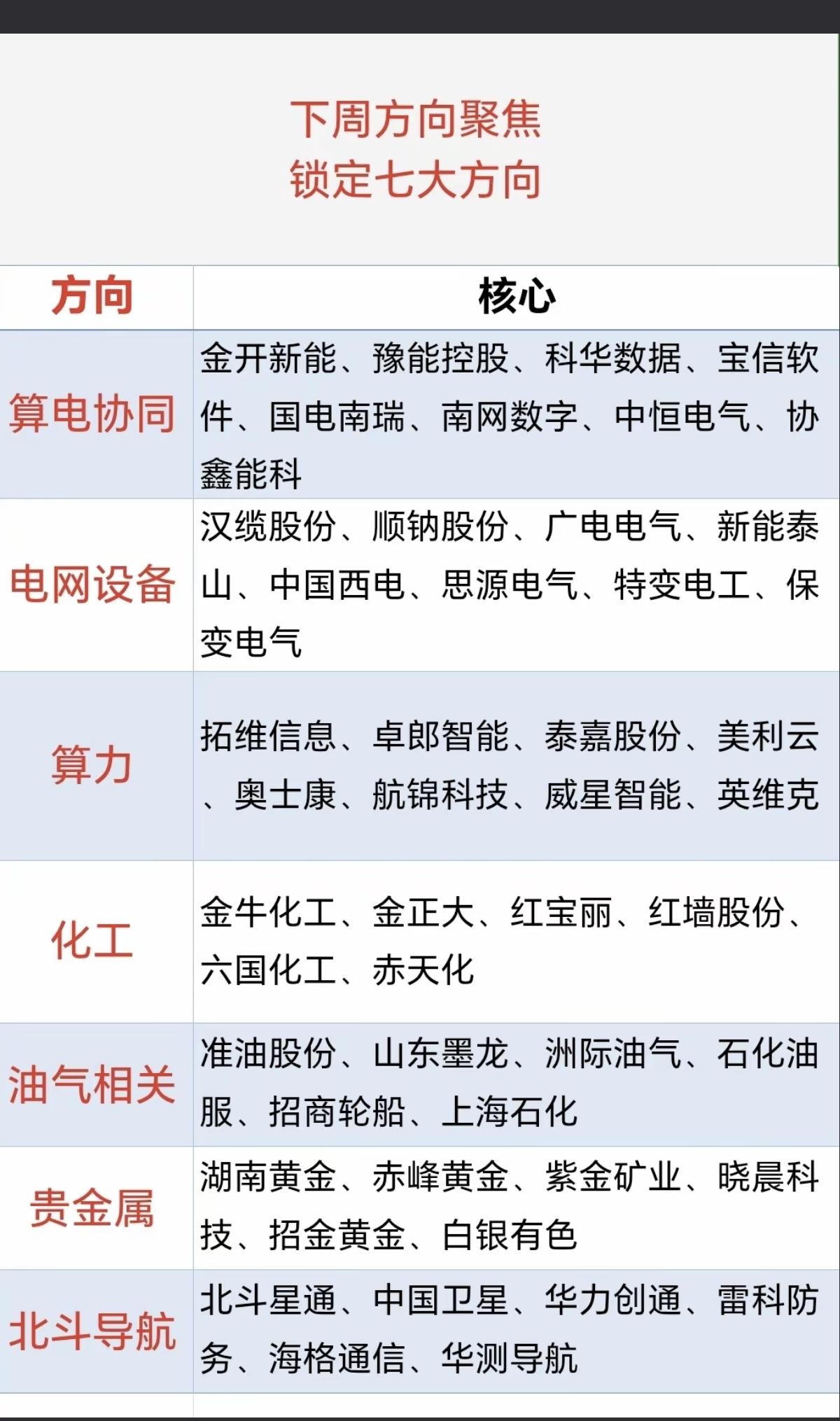 下周方向聚焦
锁定七大方向

| 方向 | 核心 |
|---|---|
| 算电协同 | 金开新能、豫能控股、科华数据、宝信软件、国电南瑞、南网数字、中恒电气、协鑫能科 |
| 电网设备 | 汉缆股份、顺钠股份、广电电气、新能泰山、中国西电、思源电气、特变电工、保变电气 |
| 算力 | 拓维信息、卓郎智能、泰嘉股份、美利云、奥士康、航锦科技、威星智能、英维克 |
| 化工 | 金牛化工、金正大、红宝丽、红墙股份、六国化工、赤天化 |
| 油气相关 | 准油股份、山东墨龙、洲际油气、石化油服、招商轮船、上海石化 |
| 贵金属 | 湖南黄金、赤峰黄金、紫金矿业、晓晨科技、招金黄金、白银有色 |
| 北斗导航 | 北斗星通、中国卫星、华力创通、雷科防务、海格通信、华测导航 |